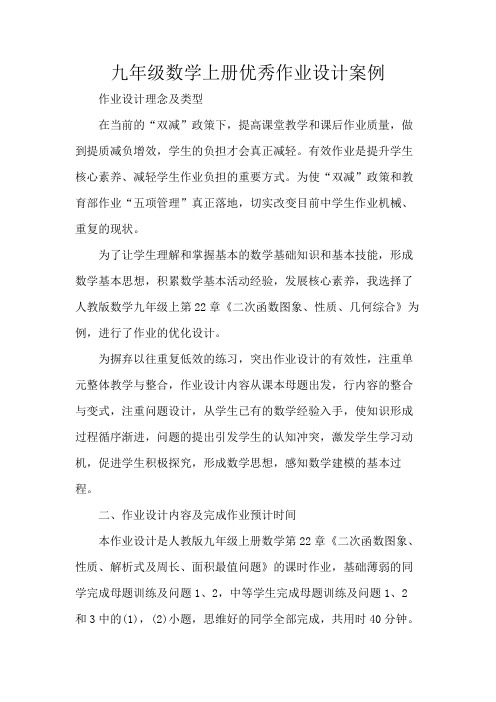 九年级数学上册优秀作业设计案例

作业设计理念及类型

在当前的“双减”政策下，提高课堂教学和课后作业质量，做到提质减负增效，学生的负担才会真正减轻。有效作业是提升学生核心素养、减轻学生作业负担的重要方式。为使“双减”政策和教育部作业“五项管理”真正落地，切实改变目前中学生作业机械、重复的现状。

为了让学生理解和掌握基本的数学基础知识和基本技能，形成数学基本思想，积累数学基本活动经验，发展核心素养，我选择了人教版数学九年级上第22章《二次函数图象、性质、几何综合》为例，进行了作业的优化设计。

为摒弃以往重复低效的练习，突出作业设计的有效性，注重单元整体教学与整合，作业设计内容从课本母题出发，行内容的整合与变式，注重问题设计，从学生已有的数学经验入手，使知识形成过程循序渐进，问题的提出引发学生的认知冲突，激发学生学习动机，促进学生积极探究，形成数学思想，感知数学建模的基本过程。

二、作业设计内容及完成作业预计时间

本作业设计是人教版九年级上册数学第22章《二次函数图象、性质、解析式及周长、面积最值问题》的课时作业，基础薄弱的同学完成母题训练及问题1、2，中等学生完成母题训练及问题1、2和3中的(1)，(2)小题，思维好的同学全部完成，共用时40分钟。